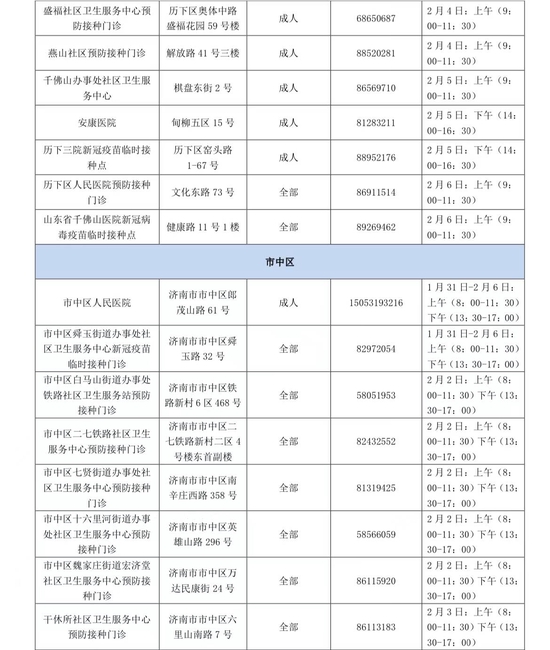 | | | | | |
|---|---|---|---|---|
| 盛福社区卫生服务中心预防接种门诊 | 历下区奥体中路盛福花园 59 号楼 | 成人 | 68650687 | 2 月 4 日：上午（9：00-11：30） |
| 燕山社区预防接种门诊 | 解放路 41 号三楼 | 成人 | 88520281 | 2 月 4 日：上午（9：00-11：30） |
| 千佛山办事处社区卫生服务中心 | 棋盘东街 2 号 | 成人 | 86569710 | 2 月 5 日：上午（9：00-11：30） |
| 安康医院 | 甸柳五区 15 号 | 成人 | 81283211 | 2 月 5 日：下午（14：00-16：30） |
| 历下三院新冠疫苗临时接种点 | 历下区窑头路 1-67 号 | 成人 | 88952176 | 2 月 5 日：下午（14：00-16：30） |
| 历下区人民医院预防接种门诊 | 文化东路 73 号 | 全部 | 86911514 | 2 月 6 日：上午（9：00-11：30） |
| 山东省千佛山医院新冠病毒疫苗临时接种点 | 健康路 11 号 1 楼 | 全部 | 89269462 | 2 月 6 日：上午（9：00-11：30） |
| 市中区 | | | | |
| 市中区人民医院 | 济南市市中区郎茂山路 61 号 | 成人 | 15053193216 | 1 月 31 日-2 月 6 日：上午（8：00-11：30）下午（13：30-17：00） |
| 市中区舜玉街道办事处社区卫生服务中心新冠疫苗临时接种门诊 | 济南市市中区舜玉路 32 号 | 全部 | 82972054 | 1 月 31 日-2 月 6 日：上午（8：00-11：30）下午（13：30-17：00） |
| 市中区白马山街道办事处铁路社区卫生服务站预防接种门诊 | 济南市市中区铁路新村 6 区 468 号 | 全部 | 58051953 | 2 月 2 日：上午（8：00-11：30）下午（13：30-17：00） |
| 市中区二七铁路社区卫生服务中心预防接种门诊 | 济南市市中区二七铁路新村二区 4 号楼东首副楼 | 全部 | 82432552 | 2 月 2 日：上午（8：00-11：30）下午（13：30-17：00） |
| 市中区七贤街道办事处社区卫生服务中心预防接种门诊 | 济南市市中区南辛庄西路 358 号 | 全部 | 81319425 | 2 月 2 日：上午（8：00-11：30）下午（13：30-17：00） |
| 市中区十六里河街道办事处社区卫生服务中心预防接种门诊 | 济南市市中区英雄山路 296 号 | 全部 | 58566059 | 2 月 2 日：上午（8：00-11：30）下午（13：30-17：00） |
| 市中区魏家庄街道宏济堂社区卫生服务中心预防接种门诊 | 济南市市中区万达民康街 24 号 | 全部 | 86115920 | 2 月 2 日：上午（8：00-11：30）下午（13：30-17：00） |
| 干休所社区卫生服务中心预防接种门诊 | 济南市市中区六里山南路 7 号 | 全部 | 86113183 | 2 月 3 日：上午（8：00-11：30）下午（13：30-17：00） |